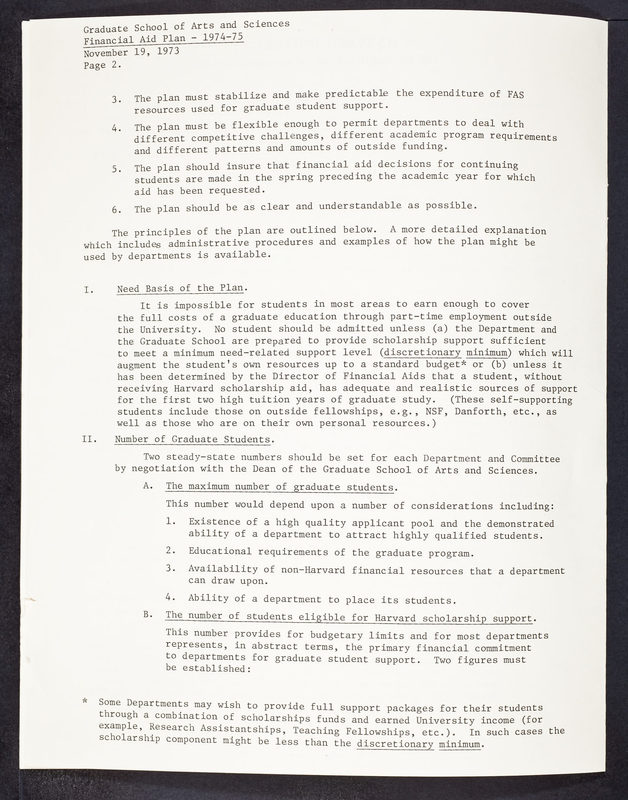 Graduate School of Arts and Sciences
Financial Aid Plan - 1974-75
November 19, 1973
Page 2.

3. The plan must stabilize and make predictable the expenditure of FAS resources used for graduate student support.

4. The plan must be flexible enough to permit departments to deal with different competitive challenges, different academic program requirements and different patterns and amounts of outside funding.

5. The plan should insure that financial aid decisions for continuing students are made in the spring preceding the academic year for which aid has been requested.

6. The plan should be as clear and understandable as possible.

The principles of the plan are outlined below. A more detailed explanation which includes administrative procedures and examples of how the plan might be used by departments is available.

I. Need Basis of the Plan.

It is impossible for students in most areas to earn enough to cover the full costs of a graduate education through part-time employment outside the University. No student should be admitted unless (a) the Department and the Graduate School are prepared to provide scholarship support sufficient to meet a minimum need-related support level (discretionary minimum) which will augment the student's own resources up to a standard budget* or (b) unless it has been determined by the Director of Financial Aids that a student, without receiving Harvard scholarship aid, has adequate and realistic sources of support for the first two high tuition years of graduate study. (These self-supporting students include those on outside fellowships, e.g., NSF, Danforth, etc., as well as those who are on their own personal resources.)

II. Number of Graduate Students.

Two steady-state numbers should be set for each Department and Committee by negotiation with the Dean of the Graduate School of Arts and Sciences.

A. The maximum number of graduate students.

This number would depend upon a number of considerations including:

1. Existence of a high quality applicant pool and the demonstrated ability of a department to attract highly qualified students.

2. Educational requirements of the graduate program.

3. Availability of non-Harvard financial resources that a department can draw upon.

4. Ability of a department to place its students.

B. The number of students eligible for Harvard scholarship support.

This number provides for budgetary limits and for most departments represents, in abstract terms, the primary financial commitment to departments for graduate student support. Two figures must be established:

* Some Departments may wish to provide full support packages for their students through a combination of scholarships funds and earned University income (for example, Research Assistantships, Teaching Fellowships, etc.). In such cases the scholarship component might be less than the discretionary minimum.